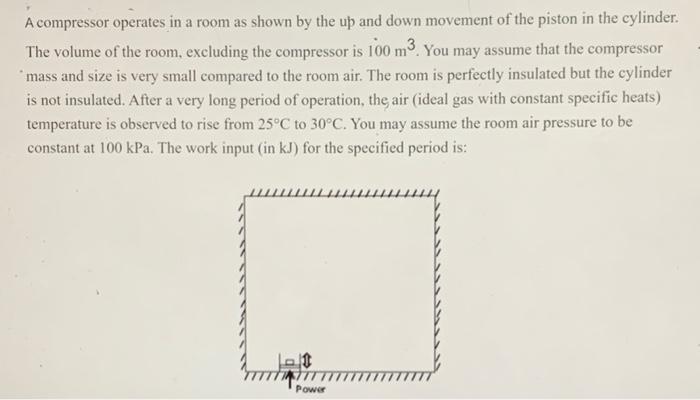 A compressor operates in a room as shown by the up and down movement of the piston in the cylinder. The volume of the room, excluding the compressor is 100 $m^3$. You may assume that the compressor mass and size is very small compared to the room air. The room is perfectly insulated but the cylinder is not insulated. After a very long period of operation, the air (ideal gas with constant specific heats) temperature is observed to rise from 25°C to 30°C. You may assume the room air pressure to be constant at 100 kPa. The work input (in kJ) for the specified period is:

Power